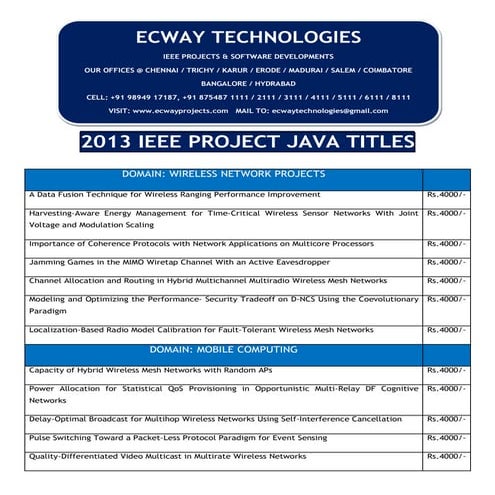 ECWAY TECHNOLOGIES

IEEE PROJECTS & SOFTWARE DEVELOPMENTS

OUR OFFICES @ CHENNAI / TRICHY / KARUR / ERODE / MADURAI / SALEM / COIMBATORE

BANGALORE / HYDRABAD

CELL: +91 98949 17187, +91 875487 1111 / 2111 / 3111 / 4111 / 5111 / 6111 / 8111

VISIT: www.ecwayprojects.com MAIL TO: ecwaytechnologies@gmail.com

2013 IEEE PROJECT JAVA TITLES

| DOMAIN: WIRELESS NETWORK PROJECTS | |
|---|---|
| A Data Fusion Technique for Wireless Ranging Performance Improvement | Rs.4000/- |
| Harvesting-Aware Energy Management for Time-Critical Wireless Sensor Networks With Joint Voltage and Modulation Scaling | Rs.4000/- |
| Importance of Coherence Protocols with Network Applications on Multicore Processors | Rs.4000/- |
| Jamming Games in the MIMO Wiretap Channel With an Active Eavesdropper | Rs.4000/- |
| Channel Allocation and Routing in Hybrid Multichannel Multiradio Wireless Mesh Networks | Rs.4000/- |
| Modeling and Optimizing the Performance- Security Tradeoff on D-NCS Using the Coevolutionary Paradigm | Rs.4000/- |
| Localization-Based Radio Model Calibration for Fault-Tolerant Wireless Mesh Networks | Rs.4000/- |
| DOMAIN: MOBILE COMPUTING | |
| Capacity of Hybrid Wireless Mesh Networks with Random APs | Rs.4000/- |
| Power Allocation for Statistical QoS Provisioning in Opportunistic Multi-Relay DF Cognitive Networks | Rs.4000/- |
| Delay-Optimal Broadcast for Multihop Wireless Networks Using Self-Interference Cancellation | Rs.4000/- |
| Pulse Switching Toward a Packet-Less Protocol Paradigm for Event Sensing | Rs.4000/- |
| Quality-Differentiated Video Multicast in Multirate Wireless Networks | Rs.4000/- |